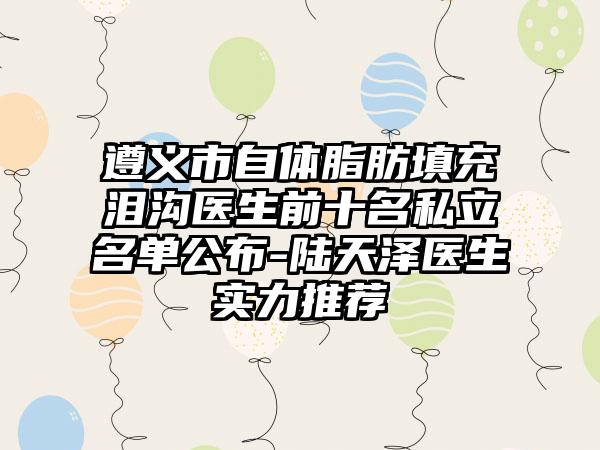 遵义市自体脂肪填充泪沟医生前十名私立名单公布-陆天泽医生实力推荐